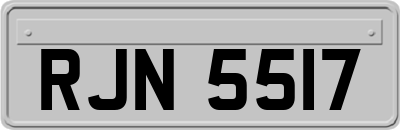 RJN 5517